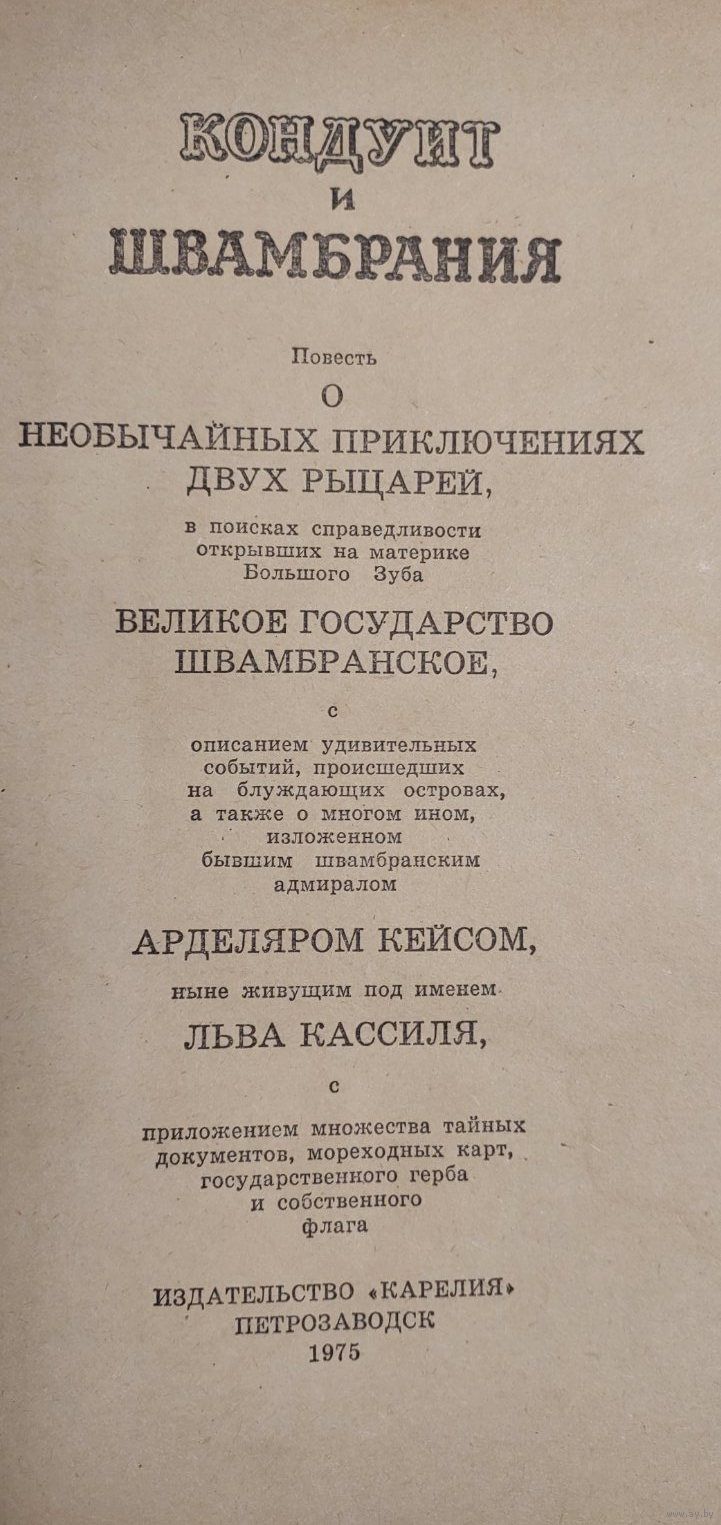 КОНДУИТ
И
ШВАМБРАНИЯ

Повесть
О
НЕОБЫЧАЙНЫХ ПРИКЛЮЧЕНИЯХ
ДВУХ РЫЦАРЕЙ,
в поисках справедливости открывших на материке Большого Зуба
ВЕЛИКОЕ ГОСУДАРСТВО
ШВАМБРАНСКОЕ,
с
описанием удивительных событий, происшедших на блуждающих островах, а также о многом ином, изложенном бывшим швамбранским адмиралом
АРДЕЛЯРОМ КЕЙСОМ,
ныне живущим под именем
ЛЬВА КАССИЛЯ,
с
приложением множества тайных документов, мореходных карт, государственного герба и собственного флага

ИЗДАТЕЛЬСТВО «КАРЕЛИЯ»
ПЕТРОЗАВОДСК
1975